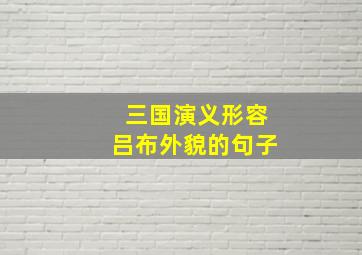 三国演义形容
吕布外貌的句子